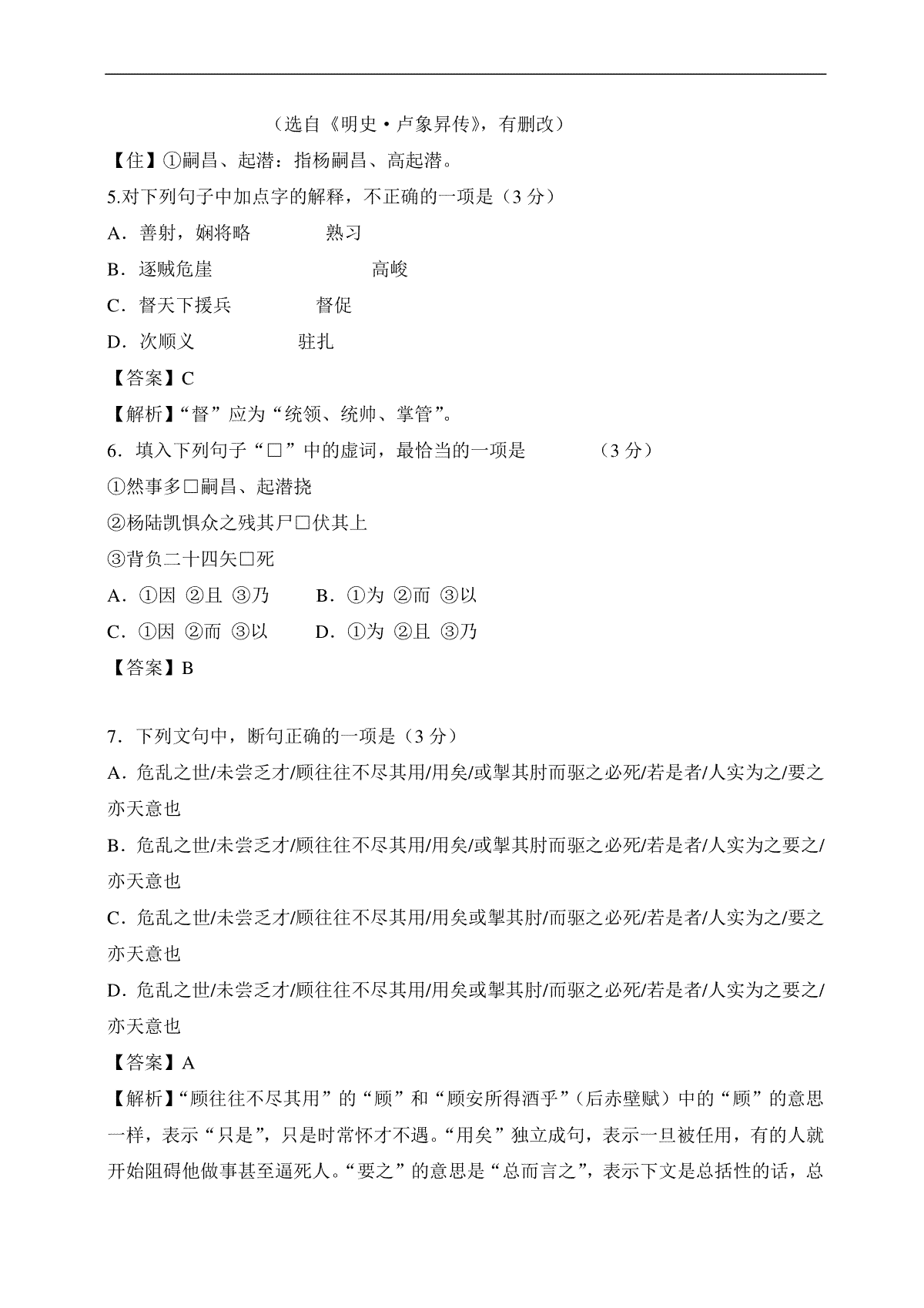 （选自《明史·卢象昇传》，有删改）

【住】①嗣昌、起潜：指杨嗣昌、高起潜。

5.对下列句子中加点字的解释，不正确的一项是（3 分）

A．善射，娴将略　　熟习

B．逐贼危崖　　高峻

C．督天下援兵　　督促

D．次顺义　　驻扎

【答案】C

【解析】“督”应为“统领、统帅、掌管”。

6．填入下列句子“□”中的虚词，最恰当的一项是　　（3 分）

①然事多□嗣昌、起潜挠

②杨陆凯惧众之残其尸□伏其上

③背负二十四矢□死

A．①因 ②且 ③乃　　B．①为 ②而 ③以

C．①因 ②而 ③以　　D．①为 ②且 ③乃

【答案】B

7．下列文句中，断句正确的一项是（3 分）

A．危乱之世/未尝乏才/顾往往不尽其用/用矣/或掣其肘而驱之必死/若是者/人实为之/要之亦天意也

B．危乱之世/未尝乏才/顾往往不尽其用/用矣/或掣其肘而驱之必死/若是者/人实为之要之/亦天意也

C．危乱之世/未尝乏才/顾往往不尽其用/用矣或掣其肘/而驱之必死/若是者/人实为之/要之亦天意也

D．危乱之世/未尝乏才/顾往往不尽其用/用矣或掣其肘/而驱之必死/若是者/人实为之要之/亦天意也

【答案】A

【解析】“顾往往不尽其用”的“顾”和“顾安所得酒乎”（后赤壁赋）中的“顾”的意思一样，表示“只是”，只是时常怀才不遇。“用矣”独立成句，表示一旦被任用，有的人就开始阻碍他做事甚至逼死人。“要之”的意思是“总而言之”，表示下文是总括性的话，总